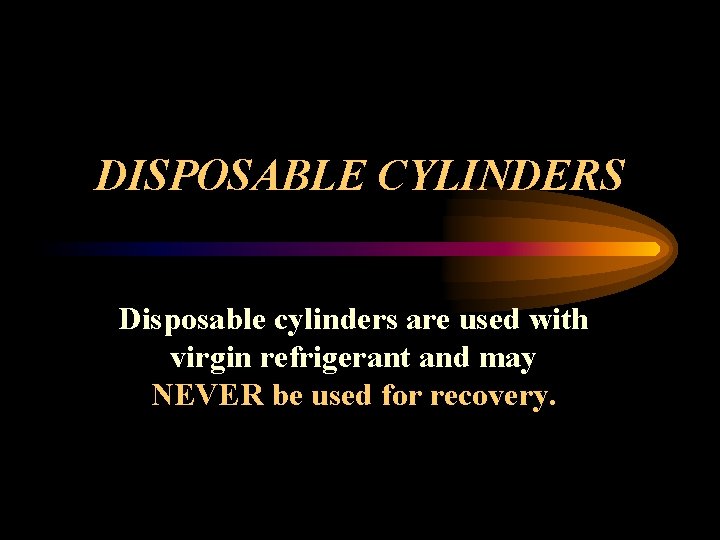 DISPOSABLE CYLINDERS

Disposable cylinders are used with virgin refrigerant and may NEVER be used for recovery.